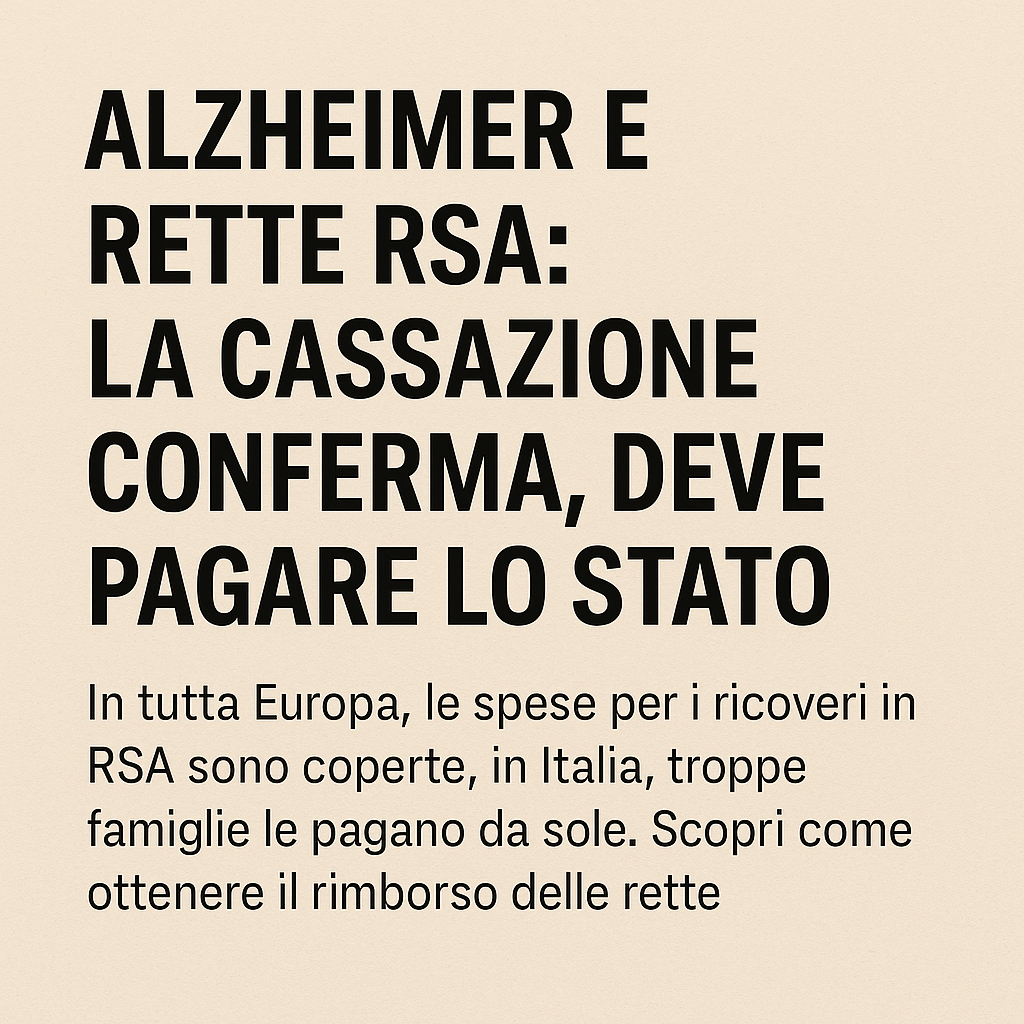 ALZHEIMER E RETTE RSA: LA CASSAZIONE CONFERMA, DEVE PAGARE LO STATO

In tutta Europa, le spese per i ricoveri in RSA sono coperte, in Italia, troppe famiglie le pagano da sole. Scopri come ottenere il rimborso delle rette